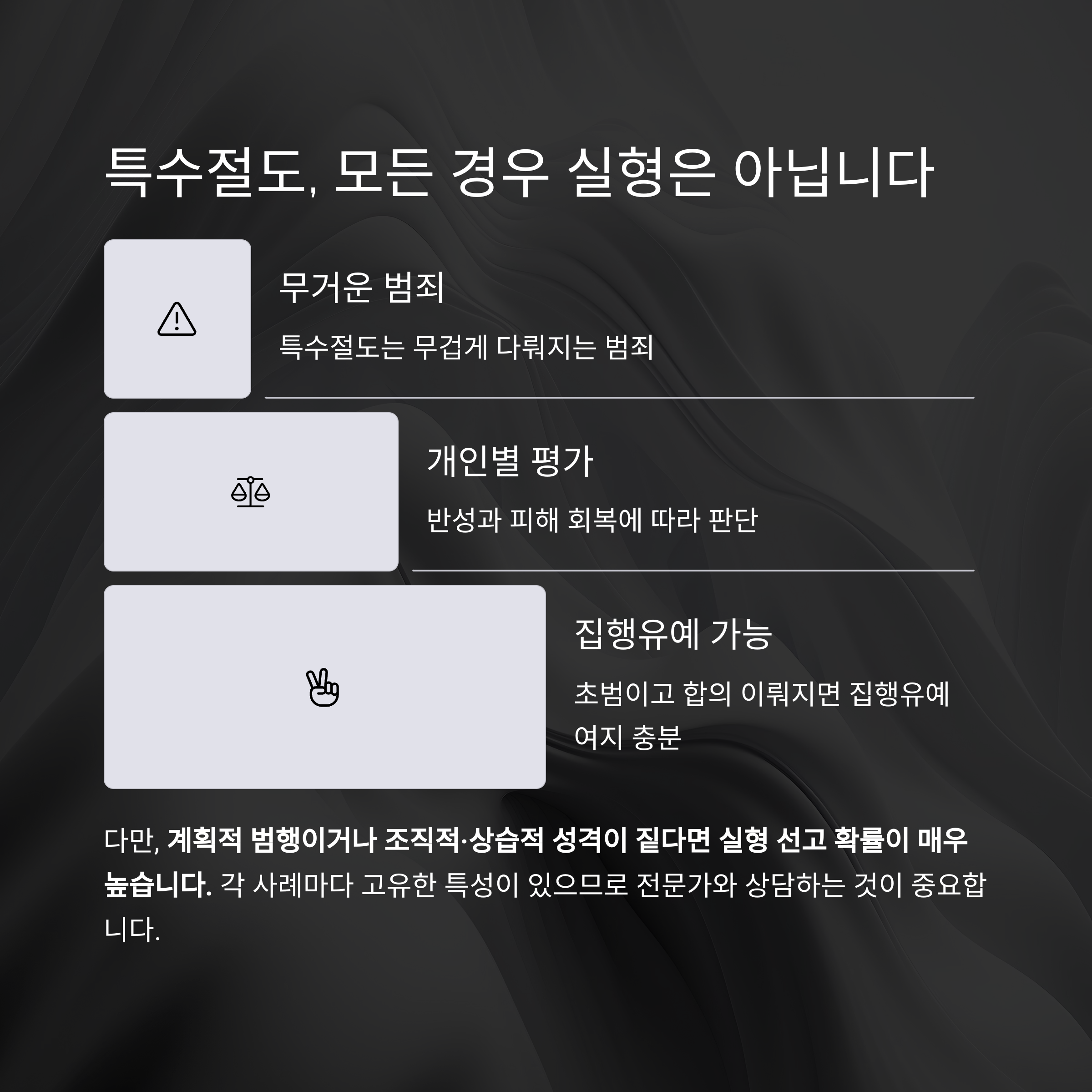 특수절도, 모든 경우 실형은 아닙니다

무거운 범죄

특수절도는 무겁게 다뤄지는 범죄

개인별 평가

반성과 피해 회복에 따라 판단

집행유예 가능

초범이고 합의 이뤄지면 집행유예 여지 충분

다만, 계획적 범행이거나 조직적·상습적 성격이 짙다면 실형 선고 확률이 매우 높습니다. 각 사례마다 고유한 특성이 있으므로 전문가와 상담하는 것이 중요합니다.